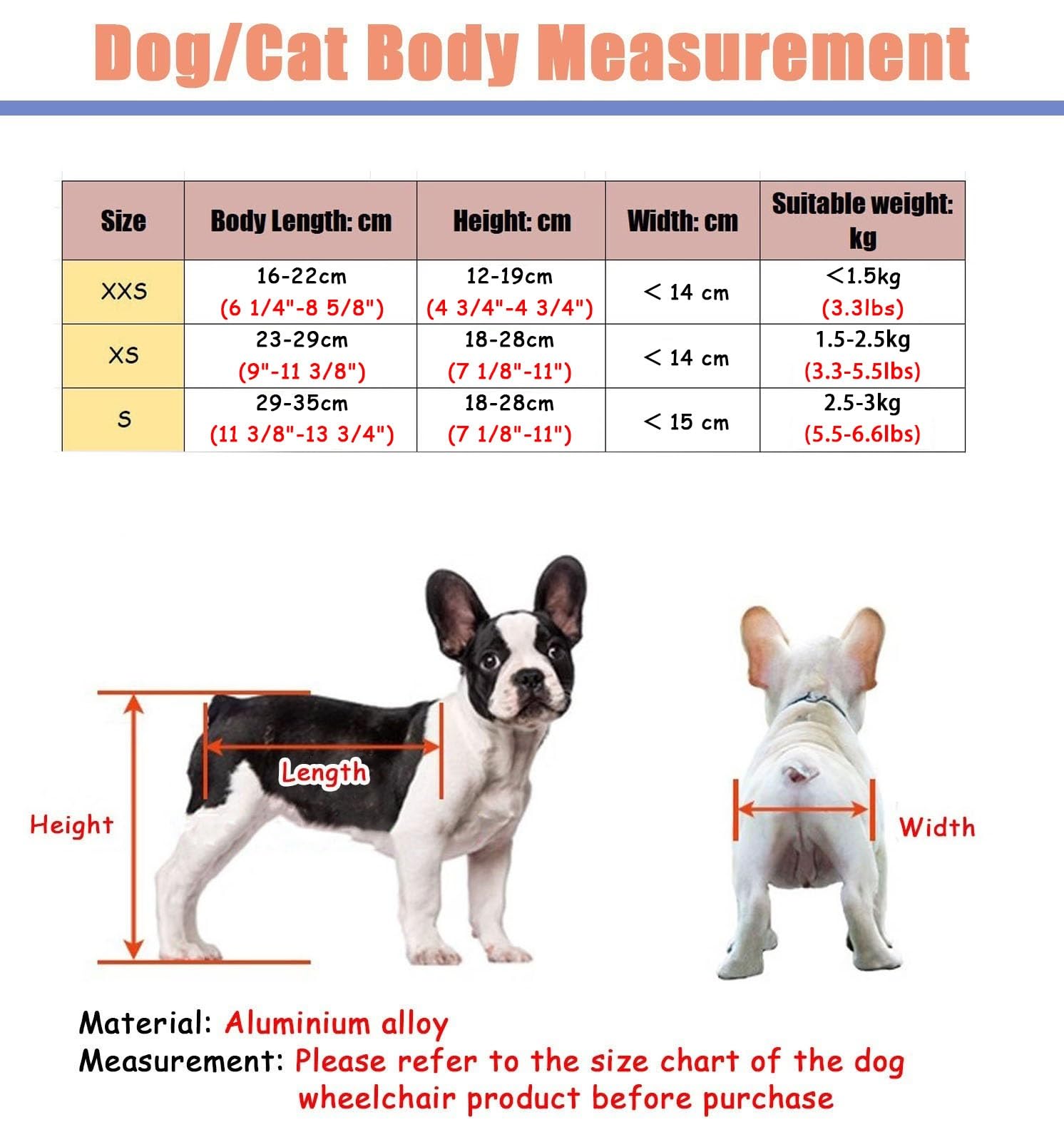 Dog/Cat Body Measurement

| Size | Body Length: cm | Height: cm | Width: cm | Suitable weight: kg |
|---|---|---|---|---|
| XXS | 16-22cm (6 1/4"-8 5/8") | 12-19cm (4 3/4"-4 3/4") | < 14 cm | <1.5kg (3.3lbs) |
| XS | 23-29cm (9"-11 3/8") | 18-28cm (7 1/8"-11") | < 14 cm | 1.5-2.5kg (3.3-5.5lbs) |
| S | 29-35cm (11 3/8"-13 3/4") | 18-28cm (7 1/8"-11") | < 15 cm | 2.5-3kg (5.5-6.6lbs) |

Length

Height

Width

Material: Aluminium alloy
Measurement: Please refer to the size chart of the dog wheelchair product before purchase